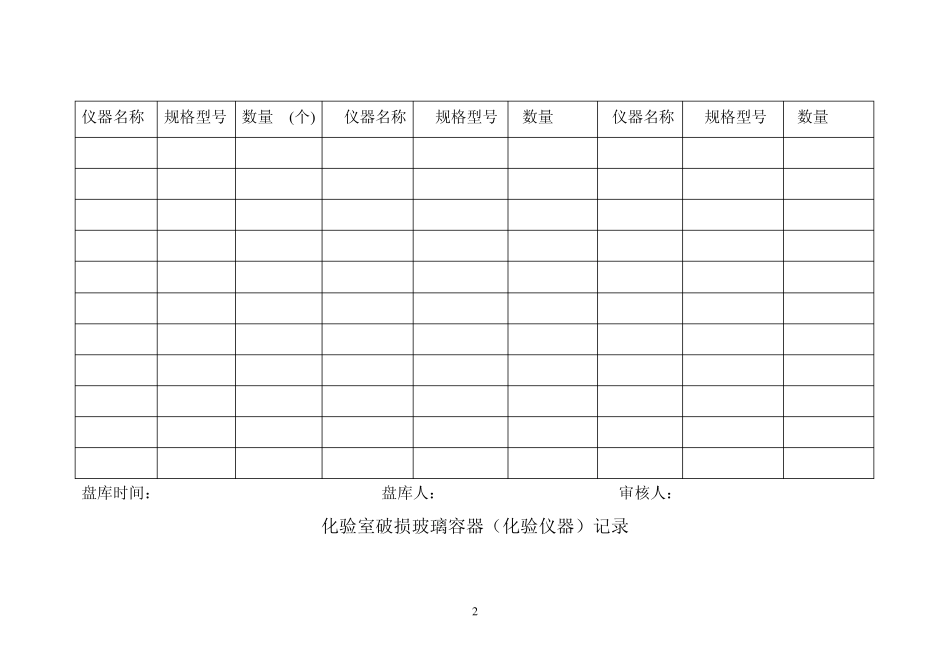 | 仪器名称 | 规格型号 | 数量 （个） | 仪器名称 | 规格型号 | 数量 | 仪器名称 | 规格型号 | 数量 |
|---|---|---|---|---|---|---|---|---|
| | | | | | | | | |
| | | | | | | | | |
| | | | | | | | | |
| | | | | | | | | |
| | | | | | | | | |
| | | | | | | | | |
| | | | | | | | | |
| | | | | | | | | |
| | | | | | | | | |
| | | | | | | | | |
| | | | | | | | | |

盘库时间： 盘库人： 审核人：

化验室破损玻璃容器（化验仪器）记录

2